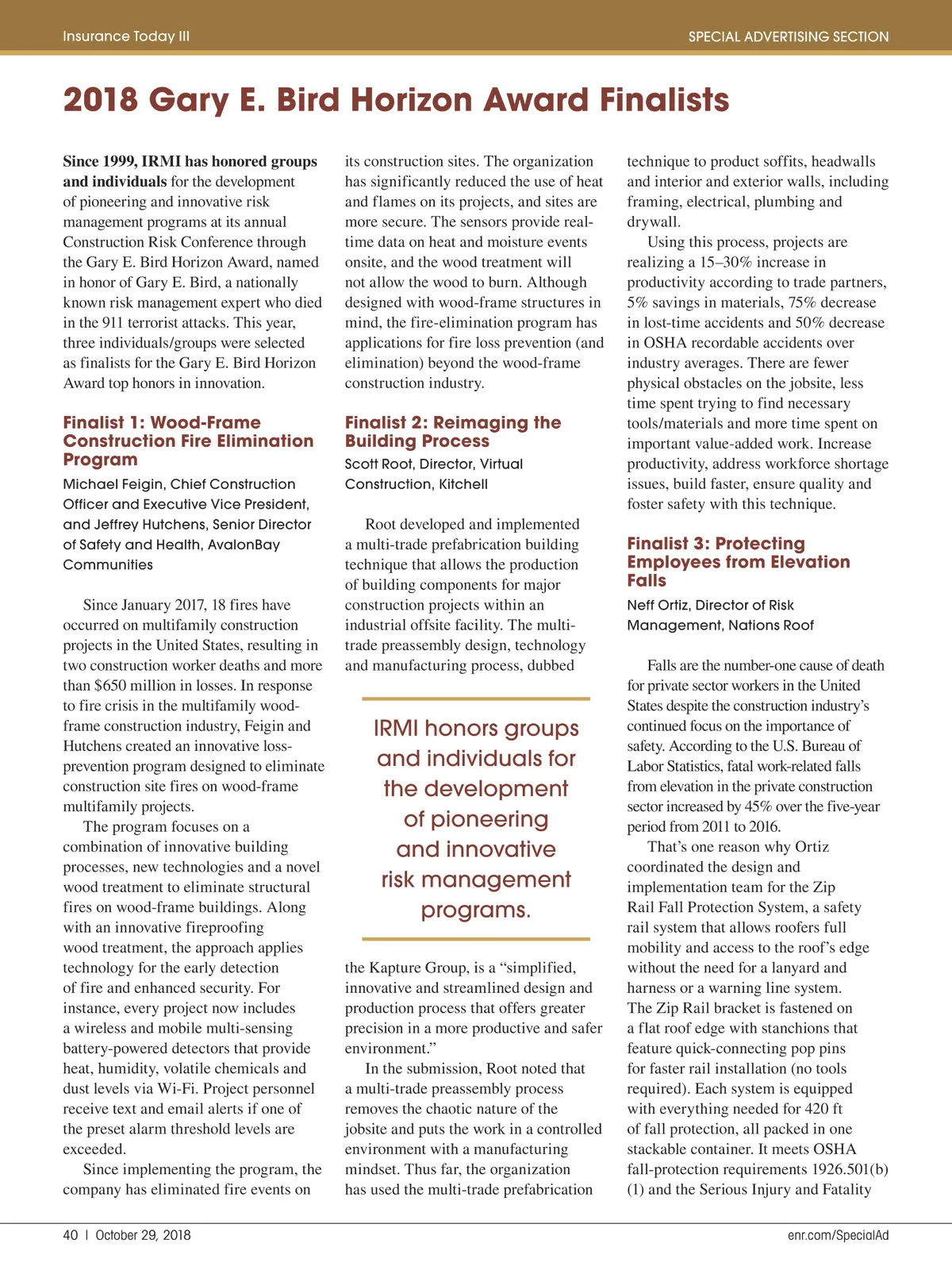 Insurance Today III

SPECIAL ADVERTISING SECTION

2018 Gary E. Bird Horizon Award Finalists

Since 1999, IRMI has honored groups and individuals for the development of pioneering and innovative risk management programs at its annual Construction Risk Conference through the Gary E. Bird Horizon Award, named in honor of Gary E. Bird, a nationally known risk management expert who died in the 911 terrorist attacks. This year, three individuals/groups were selected as finalists for the Gary E. Bird Horizon Award top honors in innovation.

Finalist 1: Wood-Frame Construction Fire Elimination Program

Michael Feigin, Chief Construction Officer and Executive Vice President, and Jeffrey Hutchens, Senior Director of Safety and Health, AvalonBay Communities

Since January 2017, 18 fires have occurred on multifamily construction projects in the United States, resulting in two construction worker deaths and more than $650 million in losses. In response to fire crisis in the multifamily wood-frame construction industry, Feigin and Hutchens created an innovative loss-prevention program designed to eliminate construction site fires on wood-frame multifamily projects.

The program focuses on a combination of innovative building processes, new technologies and a novel wood treatment to eliminate structural fires on wood-frame buildings. Along with an innovative fireproofing wood treatment, the approach applies technology for the early detection of fire and enhanced security. For instance, every project now includes a wireless and mobile multi-sensing battery-powered detectors that provide heat, humidity, volatile chemicals and dust levels via Wi-Fi. Project personnel receive text and email alerts if one of the preset alarm threshold levels are exceeded.

Since implementing the program, the company has eliminated fire events on its construction sites. The organization has significantly reduced the use of heat and flames on its projects, and sites are more secure. The sensors provide real-time data on heat and moisture events onsite, and the wood treatment will not allow the wood to burn. Although designed with wood-frame structures in mind, the fire-elimination program has applications for fire loss prevention (and elimination) beyond the wood-frame construction industry.

Finalist 2: Reimaging the Building Process

Scott Root, Director, Virtual Construction, Kitchell

Root developed and implemented a multi-trade prefabrication building technique that allows the production of building components for major construction projects within an industrial offsite facility. The multi-trade preassembly design, technology and manufacturing process, dubbed

IRMI honors groups and individuals for the development of pioneering and innovative risk management programs.

the Kapture Group, is a “simplified, innovative and streamlined design and production process that offers greater precision in a more productive and safer environment.”

In the submission, Root noted that a multi-trade preassembly process removes the chaotic nature of the jobsite and puts the work in a controlled environment with a manufacturing mindset. Thus far, the organization has used the multi-trade prefabrication technique to product soffits, headwalls and interior and exterior walls, including framing, electrical, plumbing and drywall.

Using this process, projects are realizing a 15–30% increase in productivity according to trade partners, 5% savings in materials, 75% decrease in lost-time accidents and 50% decrease in OSHA recordable accidents over industry averages. There are fewer physical obstacles on the jobsite, less time spent trying to find necessary tools/materials and more time spent on important value-added work. Increase productivity, address workforce shortage issues, build faster, ensure quality and foster safety with this technique.

Finalist 3: Protecting Employees from Elevation Falls

Neff Ortiz, Director of Risk Management, Nations Roof

Falls are the number-one cause of death for private sector workers in the United States despite the construction industry’s continued focus on the importance of safety. According to the U.S. Bureau of Labor Statistics, fatal work-related falls from elevation in the private construction sector increased by 45% over the five-year period from 2011 to 2016.

That’s one reason why Ortiz coordinated the design and implementation team for the Zip Rail Fall Protection System, a safety rail system that allows roofers full mobility and access to the roof’s edge without the need for a lanyard and harness or a warning line system. The Zip Rail bracket is fastened on a flat roof edge with stanchions that feature quick-connecting pop pins for faster rail installation (no tools required). Each system is equipped with everything needed for 420 ft of fall protection, all packed in one stackable container. It meets OSHA fall-protection requirements 1926.501(b)(1) and the Serious Injury and Fatality

40 | October 29, 2018

enr.com/SpecialAd